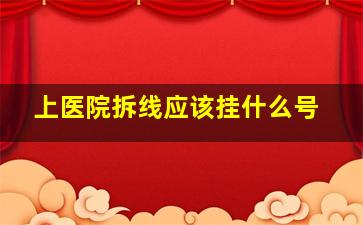 上医院拆线应该挂什么号